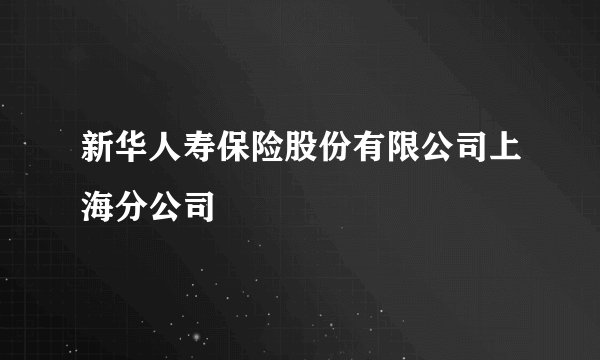 新华人寿保险股份有限公司上海分公司